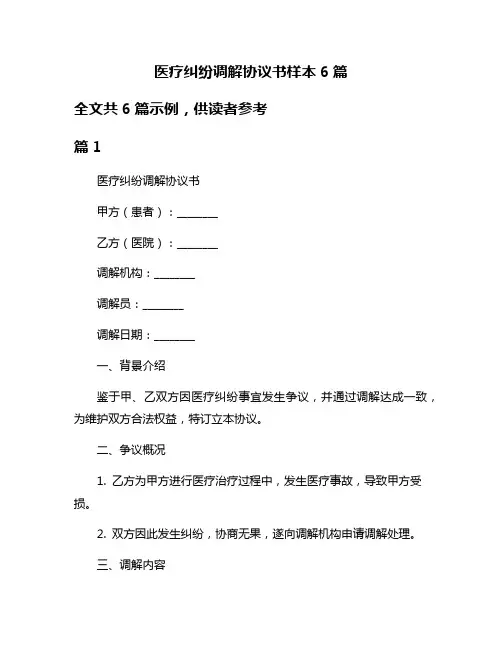 医疗纠纷调解协议书样本 6 篇

全文共 6 篇示例，供读者参考

篇 1

医疗纠纷调解协议书

甲方（患者）：________

乙方（医院）：________

调解机构：________

调解员：________

调解日期：________

一、背景介绍

鉴于甲、乙双方因医疗纠纷事宜发生争议，并通过调解达成一致，为维护双方合法权益，特订立本协议。

二、争议概况

1. 乙方为甲方进行医疗治疗过程中，发生医疗事故，导致甲方受损。

2. 双方因此发生纠纷，协商无果，遂向调解机构申请调解处理。

三、调解内容